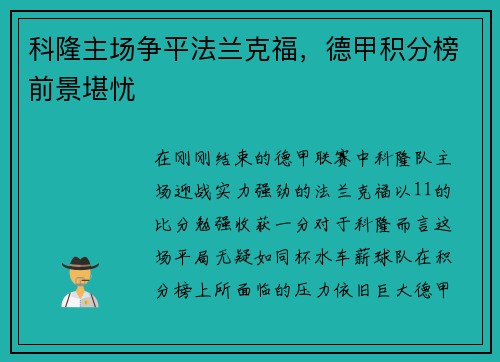 科隆主场争平法兰克福，德甲积分榜前景堪忧

在刚刚结束的德甲联赛中科隆队主场迎战实力强劲的法兰克福以11的比分勉强收获一分对于科隆而言这场平局无疑如同杯水车薪球队在积分榜上所面临的压力依旧巨大德甲